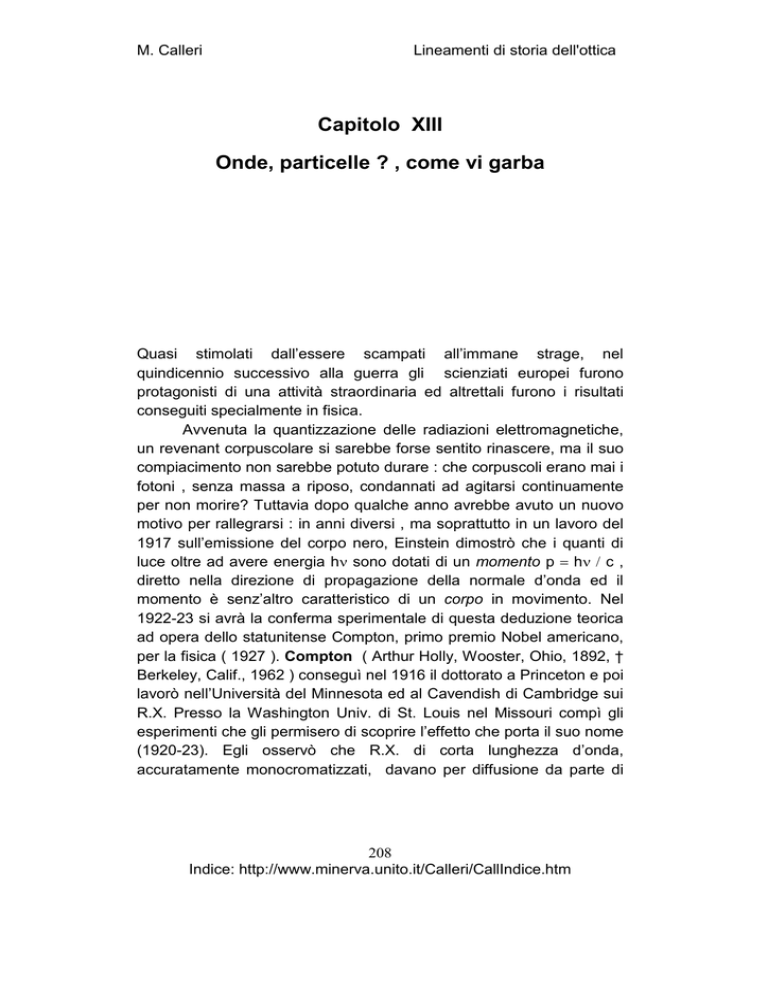 M. Calleri Lineamenti di storia dell'ottica

Capitolo XIII

Onde, particelle ? , come vi garba

Quasi stimolati dall'essere scampati all'immane strage, nel quindicennio successivo alla guerra gli scienziati europei furono protagonisti di una attività straordinaria ed altrettali furono i risultati conseguiti specialmente in fisica.

Avvenuta la quantizzazione delle radiazioni elettromagnetiche, un revenant corpuscolare si sarebbe forse sentito rinascere, ma il suo compiacimento non sarebbe potuto durare : che corpuscoli erano mai i fotoni , senza massa a riposo, condannati ad agitarsi continuamente per non morire? Tuttavia dopo qualche anno avrebbe avuto un nuovo motivo per rallegrarsi : in anni diversi , ma soprattutto in un lavoro del 1917 sull'emissione del corpo nero, Einstein dimostrò che i quanti di luce oltre ad avere energia $h\nu$ sono dotati di un momento $p = h\nu / c$ , diretto nella direzione di propagazione della normale d'onda ed il momento è senz'altro caratteristico di un corpo in movimento. Nel 1922-23 si avrà la conferma sperimentale di questa deduzione teorica ad opera dello statunitense Compton, primo premio Nobel americano, per la fisica ( 1927 ). Compton ( Arthur Holly, Wooster, Ohio, 1892, † Berkeley, Calif., 1962 ) conseguì nel 1916 il dottorato a Princeton e poi lavorò nell'Università del Minnesota ed al Cavendish di Cambridge sui R.X. Presso la Washington Univ. di St. Louis nel Missouri compì gli esperimenti che gli permisero di scoprire l'effetto che porta il suo nome (1920-23). Egli osservò che R.X. di corta lunghezza d'onda, accuratamente monocromatizzati, davano per diffusione da parte di

208
Indice: http://www.minerva.unito.it/Calleri/CallIndice.htm